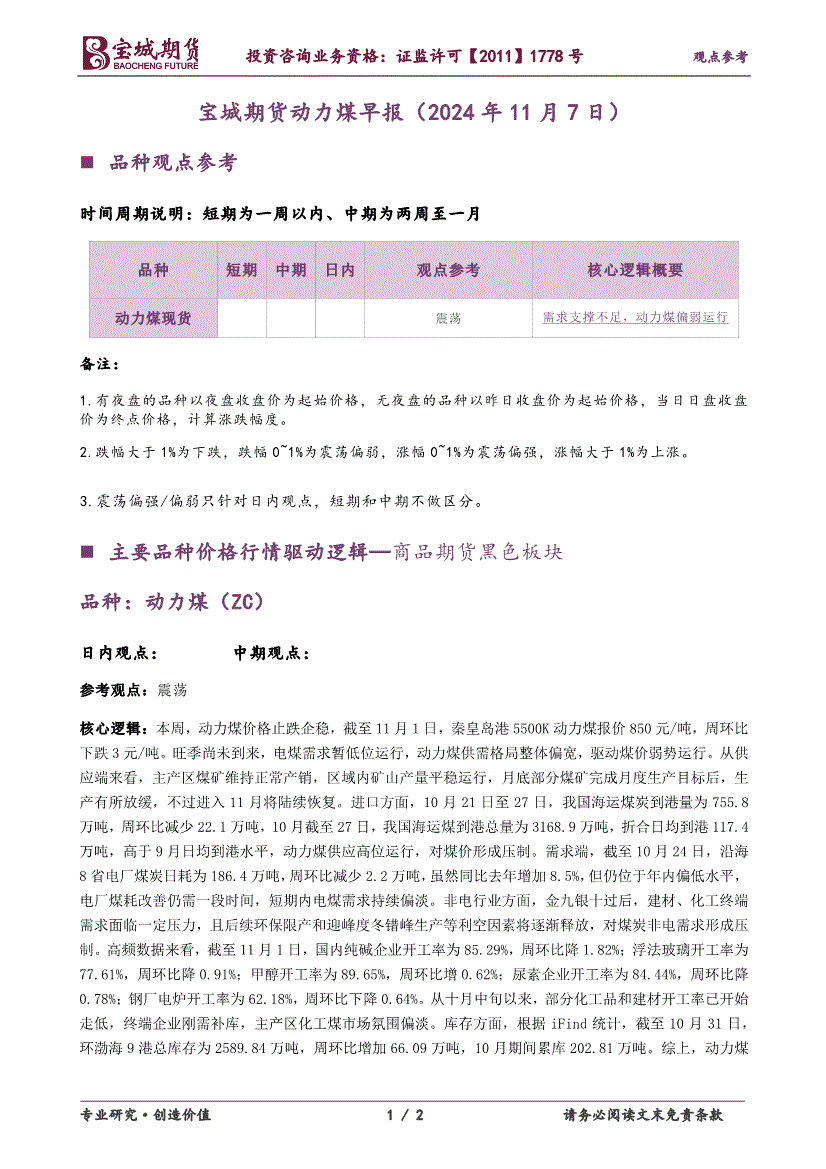 宝城期货
BAOCHENG FUTURE

投资咨询业务资格：证监许可【2011】1778 号

观点参考

宝城期货动力煤早报（2024 年 11 月 7 日）

■ 品种观点参考

时间周期说明：短期为一周以内、中期为两周至一月

| 品种 | 短期 | 中期 | 日内 | 观点参考 | 核心逻辑概要 |
|---|---|---|---|---|---|
| 动力煤现货 | | | | 震荡 | 需求支撑不足，动力煤偏弱运行 |

备注：

1.有夜盘的品种以夜盘收盘价为起始价格，无夜盘的品种以昨日收盘价为起始价格，当日日盘收盘价为终点价格，计算涨跌幅度。

2.跌幅大于 1%为下跌，跌幅 0~1%为震荡偏弱，涨幅 0~1%为震荡偏强，涨幅大于 1%为上涨。

3.震荡偏强/偏弱只针对日内观点，短期和中期不做区分。

■ 主要品种价格行情驱动逻辑—商品期货黑色板块

品种：动力煤（ZC）

日内观点：　　中期观点：

参考观点：震荡

核心逻辑：本周，动力煤价格止跌企稳，截至 11 月 1 日，秦皇岛港 5500K 动力煤报价 850 元/吨，周环比下跌 3 元/吨。旺季尚未到来，电煤需求暂低位运行，动力煤供需格局整体偏宽，驱动煤价弱势运行。从供应端来看，主产区煤矿维持正常产销，区域内矿山产量平稳运行，月底部分煤矿完成月度生产目标后，生产有所放缓，不过进入 11 月将陆续恢复。进口方面，10 月 21 日至 27 日，我国海运煤炭到港量为 755.8 万吨，周环比减少 22.1 万吨，10 月截至 27 日，我国海运煤到港总量为 3168.9 万吨，折合日均到港 117.4 万吨，高于 9 月日均到港水平，动力煤供应高位运行，对煤价形成压制。需求端，截至 10 月 24 日，沿海 8 省电厂煤炭日耗为 186.4 万吨，周环比减少 2.2 万吨，虽然同比去年增加 8.5%，但仍位于年内偏低水平，电厂煤耗改善仍需一段时间，短期内电煤需求持续偏淡。非电行业方面，金九银十过后，建材、化工终端需求面临一定压力，且后续环保限产和迎峰度冬错峰生产等利空因素将逐渐释放，对煤炭非电需求形成压制。高频数据来看，截至 11 月 1 日，国内纯碱企业开工率为 85.29%，周环比降 1.82%；浮法玻璃开工率为 77.61%，周环比降 0.91%；甲醇开工率为 89.65%，周环比增 0.62%；尿素企业开工率为 84.44%，周环比降 0.78%；钢厂电炉开工率为 62.18%，周环比下降 0.64%。从十月中旬以来，部分化工品和建材开工率已开始走低，终端企业刚需补库，主产区化工煤市场氛围偏淡。库存方面，根据 iFind 统计，截至 10 月 31 日，环渤海 9 港总库存为 2589.84 万吨，周环比增加 66.09 万吨，10 月期间累库 202.81 万吨。综上，动力煤

专业研究·创造价值　　1 / 2　　请务必阅读文末免责条款